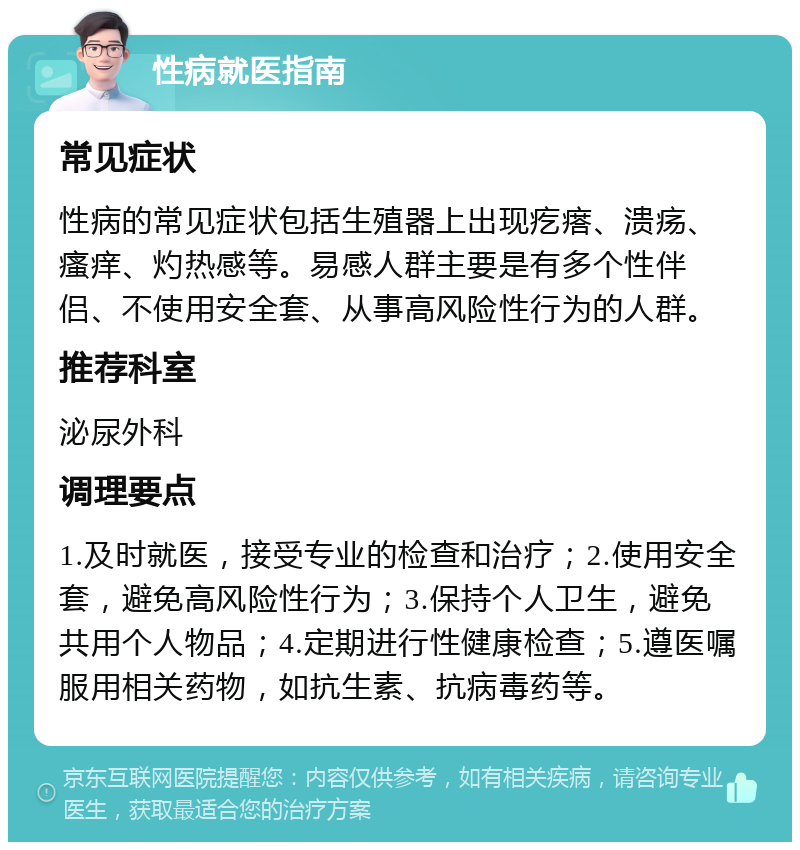 性病就医指南

常见症状

性病的常见症状包括生殖器上出现疙瘩、溃疡、瘙痒、灼热感等。易感人群主要是有多个性伴侣、不使用安全套、从事高风险性行为的人群。

推荐科室

泌尿外科

调理要点

1.及时就医，接受专业的检查和治疗；2.使用安全套，避免高风险性行为；3.保持个人卫生，避免共用个人物品；4.定期进行性健康检查；5.遵医嘱服用相关药物，如抗生素、抗病毒药等。

京东互联网医院提醒您：内容仅供参考，如有相关疾病，请咨询专业医生，获取最适合您的治疗方案